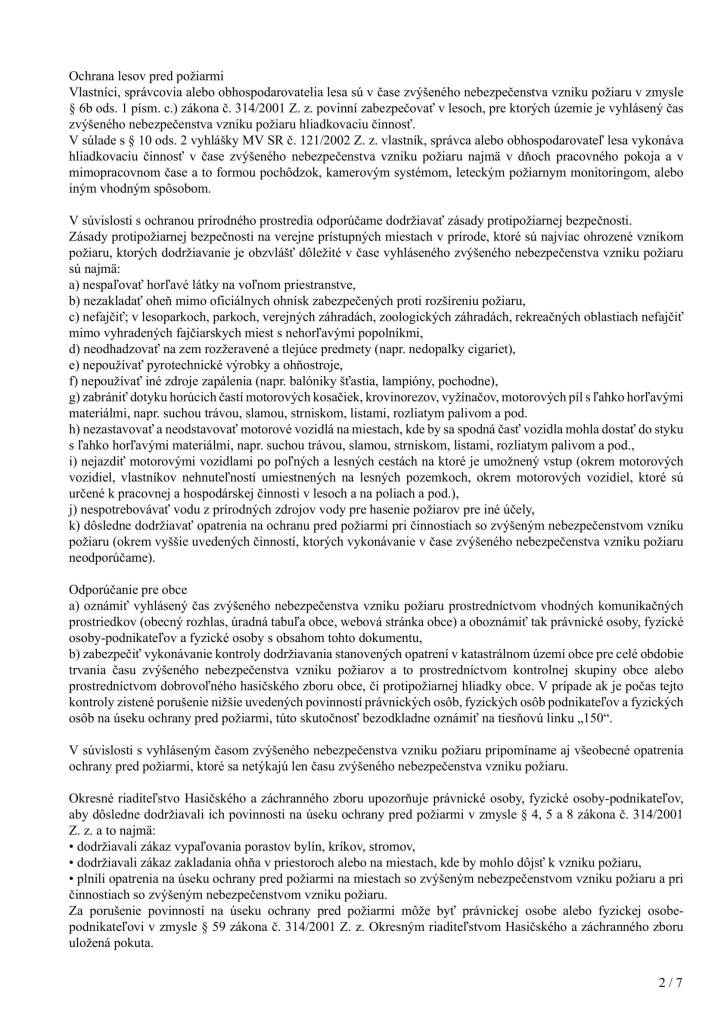 Ochrana lesov pred požiarmi
Vlastníci, správcovia alebo obhospodarovatelia lesa sú v čase zvýšeného nebezpečenstva vzniku požiaru v zmysle § 6b ods. 1 písm. c.) zákona č. 314/2001 Z. z. povinní zabezpečovať v lesoch, pre ktorých územie je vyhlásený čas zvýšeného nebezpečenstva vzniku požiaru hliadkovaciu činnosť.
V súlade s § 10 ods. 2 vyhlášky MV SR č. 121/2002 Z. z. vlastník, správca alebo obhospodarovateľ lesa vykonáva hliadkovaciu činnosť v čase zvýšeného nebezpečenstva vzniku požiaru najmä v dňoch pracovného pokoja a v mimopracovnom čase a to formou pochôdzok, kamerovým systémom, leteckým požiarnym monitoringom, alebo iným vhodným spôsobom.

V súvislosti s ochranou prírodného prostredia odporúčame dodržiavať zásady protipožiarnej bezpečnosti.
Zásady protipožiarnej bezpečnosti na verejne prístupných miestach v prírode, ktoré sú najviac ohrozené vznikom požiaru, ktorých dodržiavanie je obzvlášť dôležité v čase vyhláseného zvýšeného nebezpečenstva vzniku požiaru sú najmä:
a) nespaľovať horľavé látky na voľnom priestranstve,
b) nezakladať oheň mimo oficiálnych ohnísk zabezpečených proti rozšíreniu požiaru,
c) nefajčiť; v lesoparkoch, parkoch, verejných záhradách, zoologických záhradách, rekreačných oblastiach nefajčiť mimo vyhradených fajčiarskych miest s nehorľavými popolníkmi,
d) neodhadzovať na zem rozžeravené a tlejúce predmety (napr. nedopalky cigariet),
e) nepoužívať pyrotechnické výrobky a ohňostroje,
f) nepoužívať iné zdroje zapálenia (napr. balóniky šťastia, lampióny, pochodne),
g) zabrániť dotyku horúcich častí motorových kosačiek, krovinorezov, vyžínačov, motorových píl s ľahko horľavými materiálmi, napr. suchou trávou, slamou, strniskom, listami, rozliatym palivom a pod.
h) nezastavovať a neodstavovať motorové vozidlá na miestach, kde by sa spodná časť vozidla mohla dostať do styku s ľahko horľavými materiálmi, napr. suchou trávou, slamou, strniskom, listami, rozliatym palivom a pod.,
i) nejazdiť motorovými vozidlami po poľných a lesných cestách na ktoré je umožnený vstup (okrem motorových vozidiel, vlastníkov nehnuteľností umiestnených na lesných pozemkoch, okrem motorových vozidiel, ktoré sú určené k pracovnej a hospodárskej činnosti v lesoch a na poliach a pod.),
j) nespotrebovávať vodu z prírodných zdrojov vody pre hasenie požiarov pre iné účely,
k) dôsledne dodržiavať opatrenia na ochranu pred požiarmi pri činnostiach so zvýšeným nebezpečenstvom vzniku požiaru (okrem vyššie uvedených činností, ktorých vykonávanie v čase zvýšeného nebezpečenstva vzniku požiaru neodporúčame).

Odporúčanie pre obce
a) oznámiť vyhlásený čas zvýšeného nebezpečenstva vzniku požiaru prostredníctvom vhodných komunikačných prostriedkov (obecný rozhlas, úradná tabuľa obce, webová stránka obce) a oboznámiť tak právnické osoby, fyzické osoby-podnikateľov a fyzické osoby s obsahom tohto dokumentu,
b) zabezpečiť vykonávanie kontroly dodržiavania stanovených opatrení v katastrálnom území obce pre celé obdobie trvania času zvýšeného nebezpečenstva vzniku požiarov a to prostredníctvom kontrolnej skupiny obce alebo prostredníctvom dobrovoľného hasičského zboru obce, či protipožiarnej hliadky obce. V prípade ak je počas tejto kontroly zistené porušenie nižšie uvedených povinností právnických osôb, fyzických osôb podnikateľov a fyzických osôb na úseku ochrany pred požiarmi, túto skutočnosť bezodkladne oznámiť na tiesňovú linku „150“.

V súvislosti s vyhláseným časom zvýšeného nebezpečenstva vzniku požiaru pripomíname aj všeobecné opatrenia ochrany pred požiarmi, ktoré sa netýkajú len času zvýšeného nebezpečenstva vzniku požiaru.

Okresné riaditeľstvo Hasičského a záchranného zboru upozorňuje právnické osoby, fyzické osoby-podnikateľov, aby dôsledne dodržiavali ich povinnosti na úseku ochrany pred požiarmi v zmysle § 4, 5 a 8 zákona č. 314/2001 Z. z. a to najmä:
• dodržiavali zákaz vypaľovania porastov bylín, kríkov, stromov,
• dodržiavali zákaz zakladania ohňa v priestoroch alebo na miestach, kde by mohlo dôjsť k vzniku požiaru,
• plnili opatrenia na úseku ochrany pred požiarmi na miestach so zvýšeným nebezpečenstvom vzniku požiaru a pri činnostiach so zvýšeným nebezpečenstvom vzniku požiaru.
Za porušenie povinností na úseku ochrany pred požiarmi môže byť právnickej osobe alebo fyzickej osobe-podnikateľovi v zmysle § 59 zákona č. 314/2001 Z. z. Okresným riaditeľstvom Hasičského a záchranného zboru uložená pokuta.

2 / 7